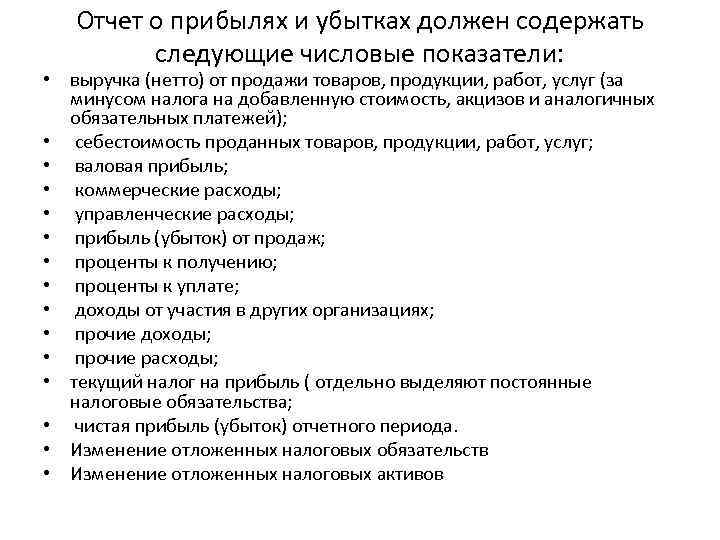 Отчет о прибылях и убытках должен содержать следующие числовые показатели:

• выручка (нетто) от продажи товаров, продукции, работ, услуг (за минусом налога на добавленную стоимость, акцизов и аналогичных обязательных платежей);
• себестоимость проданных товаров, продукции, работ, услуг;
• валовая прибыль;
• коммерческие расходы;
• управленческие расходы;
• прибыль (убыток) от продаж;
• проценты к получению;
• проценты к уплате;
• доходы от участия в других организациях;
• прочие доходы;
• прочие расходы;
• текущий налог на прибыль ( отдельно выделяют постоянные налоговые обязательства;
• чистая прибыль (убыток) отчетного периода.
• Изменение отложенных налоговых обязательств
• Изменение отложенных налоговых активов